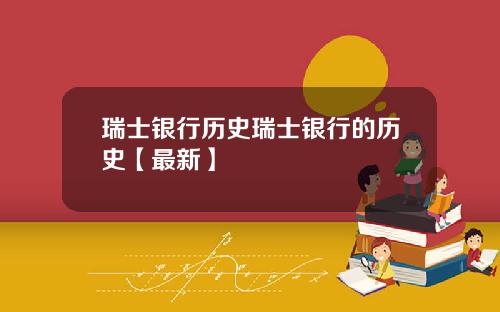 瑞士银行历史瑞士银行的历史【最新】